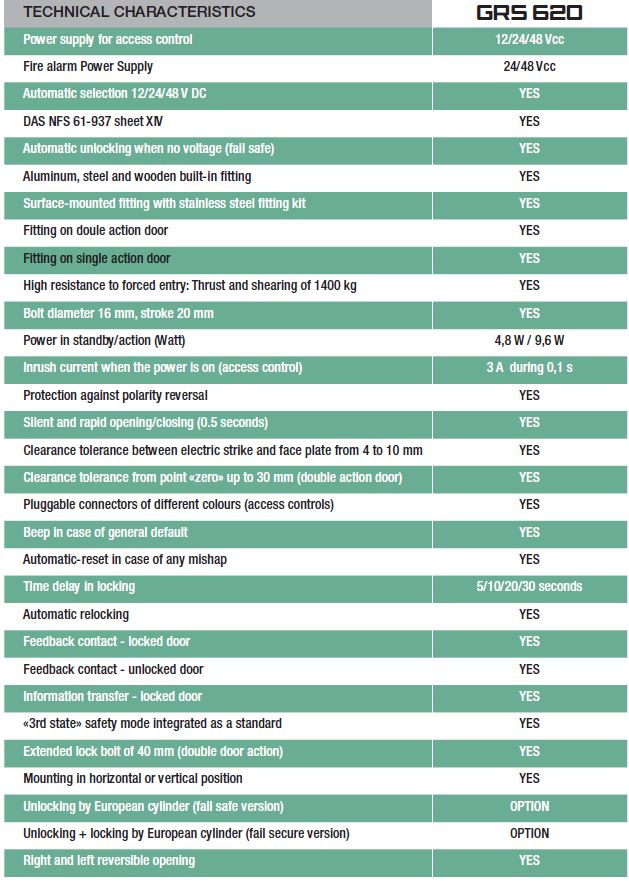 | TECHNICAL CHARACTERISTICS | GRS 620 |
|---|---|
| Power supply for access control | 12/24/48 Vcc |
| Fire alarm Power Supply | 24/48 Vcc |
| Automatic selection 12/24/48 V DC | YES |
| DAS NFS 61-937 sheet XIV | YES |
| Automatic unlocking when no voltage (fail safe) | YES |
| Aluminum, steel and wooden built-in fitting | YES |
| Surface-mounted fitting with stainless steel fitting kit | YES |
| Fitting on doule action door | YES |
| Fitting on single action door | YES |
| High resistance to forced entry: Thrust and shearing of 1400 kg | YES |
| Bolt diameter 16 mm, stroke 20 mm | YES |
| Power in standby/action (Watt) | 4,8 W / 9,6 W |
| Inrush current when the power is on (access control) | 3 A during 0,1 s |
| Protection against polarity reversal | YES |
| Silent and rapid opening/closing (0.5 seconds) | YES |
| Clearance tolerance between electric strike and face plate from 4 to 10 mm | YES |
| Clearance tolerance from point «zero» up to 30 mm (double action door) | YES |
| Pluggable connectors of different colours (access controls) | YES |
| Beep in case of general default | YES |
| Automatic-reset in case of any mishap | YES |
| Time delay in locking | 5/10/20/30 seconds |
| Automatic relocking | YES |
| Feedback contact - locked door | YES |
| Feedback contact - unlocked door | YES |
| Information transfer - locked door | YES |
| «3rd state» safety mode integrated as a standard | YES |
| Extended lock bolt of 40 mm (double door action) | YES |
| Mounting in horizontal or vertical position | YES |
| Unlocking by European cylinder (fail safe version) | OPTION |
| Unlocking + locking by European cylinder (fail secure version) | OPTION |
| Right and left reversible opening | YES |